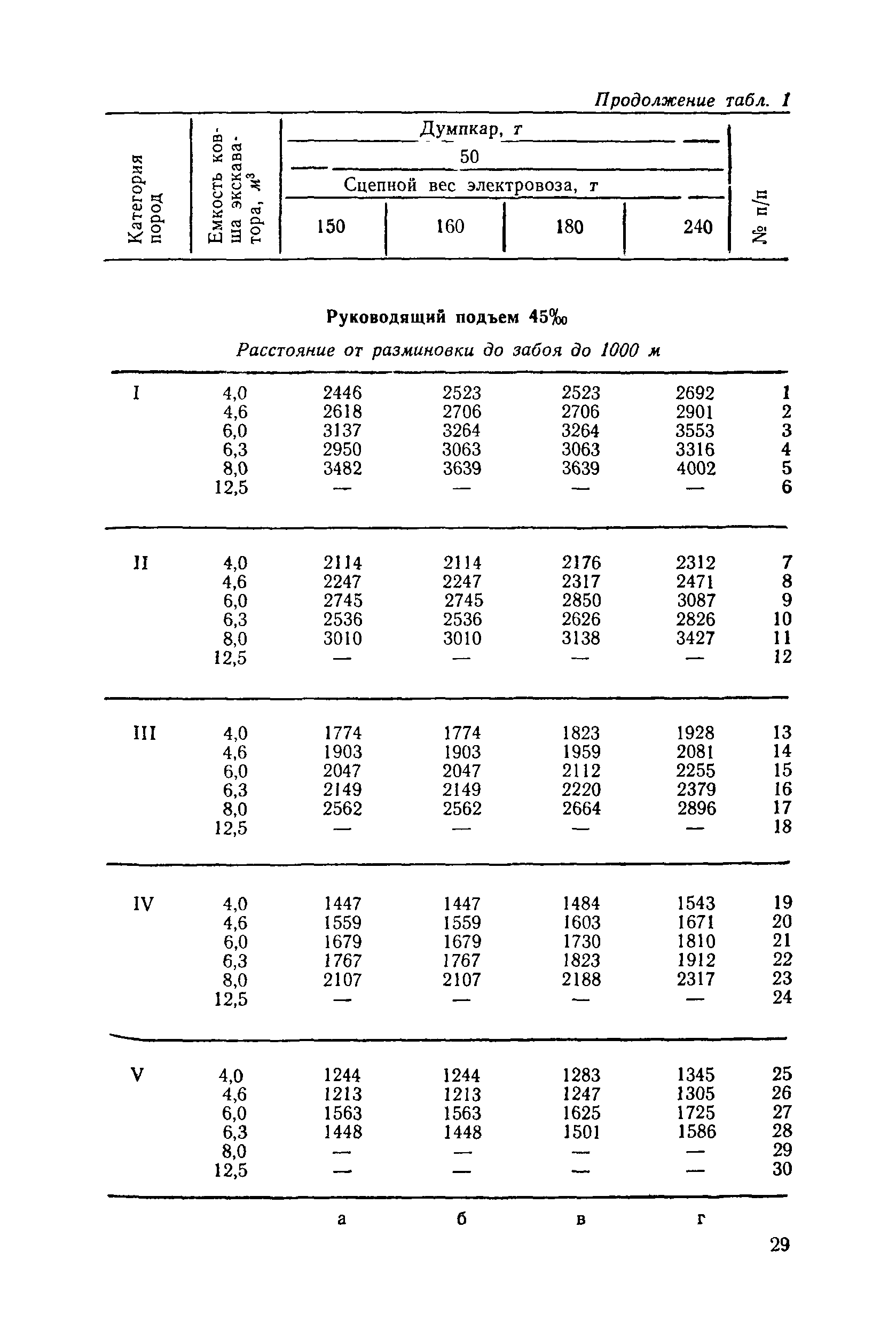 Продолжение табл. 1

| Категория пород | Емкость ковша экскаватора, $м^3$ | Думпкар, т 50 Сцепной вес электровоза, т 150 | 160 | 180 | 240 | № п/п |
|---|---|---|---|---|---|---|

Руководящий подъем 45‰

Расстояние от разминовки до забоя до 1000 м

| | | | | | | |
|---|---|---|---|---|---|---|
| I | 4,0 | 2446 | 2523 | 2523 | 2692 | 1 |
| | 4,6 | 2618 | 2706 | 2706 | 2901 | 2 |
| | 6,0 | 3137 | 3264 | 3264 | 3553 | 3 |
| | 6,3 | 2950 | 3063 | 3063 | 3316 | 4 |
| | 8,0 | 3482 | 3639 | 3639 | 4002 | 5 |
| | 12,5 | — | — | — | — | 6 |
| II | 4,0 | 2114 | 2114 | 2176 | 2312 | 7 |
| | 4,6 | 2247 | 2247 | 2317 | 2471 | 8 |
| | 6,0 | 2745 | 2745 | 2850 | 3087 | 9 |
| | 6,3 | 2536 | 2536 | 2626 | 2826 | 10 |
| | 8,0 | 3010 | 3010 | 3138 | 3427 | 11 |
| | 12,5 | — | — | — | — | 12 |
| III | 4,0 | 1774 | 1774 | 1823 | 1928 | 13 |
| | 4,6 | 1903 | 1903 | 1959 | 2081 | 14 |
| | 6,0 | 2047 | 2047 | 2112 | 2255 | 15 |
| | 6,3 | 2149 | 2149 | 2220 | 2379 | 16 |
| | 8,0 | 2562 | 2562 | 2664 | 2896 | 17 |
| | 12,5 | — | — | — | — | 18 |
| IV | 4,0 | 1447 | 1447 | 1484 | 1543 | 19 |
| | 4,6 | 1559 | 1559 | 1603 | 1671 | 20 |
| | 6,0 | 1679 | 1679 | 1730 | 1810 | 21 |
| | 6,3 | 1767 | 1767 | 1823 | 1912 | 22 |
| | 8,0 | 2107 | 2107 | 2188 | 2317 | 23 |
| | 12,5 | — | — | — | — | 24 |
| V | 4,0 | 1244 | 1244 | 1283 | 1345 | 25 |
| | 4,6 | 1213 | 1213 | 1247 | 1305 | 26 |
| | 6,0 | 1563 | 1563 | 1625 | 1725 | 27 |
| | 6,3 | 1448 | 1448 | 1501 | 1586 | 28 |
| | 8,0 | — | — | — | — | 29 |
| | 12,5 | — | — | — | — | 30 |
| | | а | б | в | г | |

29